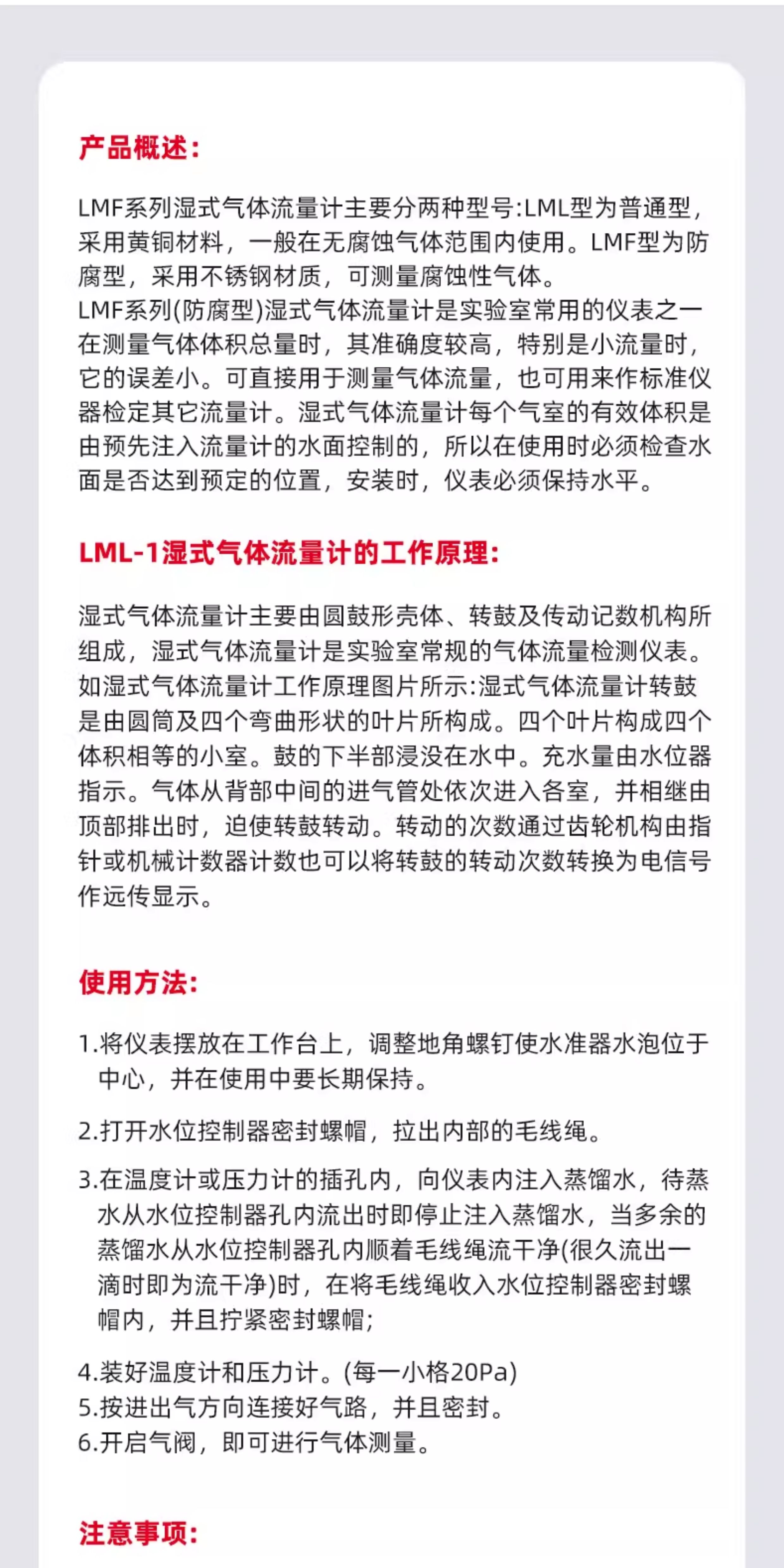 产品概述:

LMF系列湿式气体流量计主要分两种型号:LML型为普通型，采用黄铜材料，一般在无腐蚀气体范围内使用。LMF型为防腐型，采用不锈钢材质，可测量腐蚀性气体。

LMF系列(防腐型)湿式气体流量计是实验室常用的仪表之一在测量气体体积总量时，其准确度较高，特别是小流量时，它的误差小。可直接用于测量气体流量，也可用来作标准仪器检定其它流量计。湿式气体流量计每个气室的有效体积是由预先注入流量计的水面控制的，所以在使用时必须检查水面是否达到预定的位置，安装时，仪表必须保持水平。

LML-1湿式气体流量计的工作原理:

湿式气体流量计主要由圆鼓形壳体、转鼓及传动记数机构所组成，湿式气体流量计是实验室常规的气体流量检测仪表。如湿式气体流量计工作原理图片所示:湿式气体流量计转鼓是由圆筒及四个弯曲形状的叶片所构成。四个叶片构成四个体积相等的小室。鼓的下半部浸没在水中。充水量由水位器指示。气体从背部中间的进气管处依次进入各室，并相继由顶部排出时，迫使转鼓转动。转动的次数通过齿轮机构由指针或机械计数器计数也可以将转鼓的转动次数转换为电信号作远传显示。

使用方法:

1.将仪表摆放在工作台上，调整地角螺钉使水准器水泡位于中心，并在使用中要长期保持。

2.打开水位控制器密封螺帽，拉出内部的毛线绳。

3.在温度计或压力计的插孔内，向仪表内注入蒸馏水，待蒸水从水位控制器孔内流出时即停止注入蒸馏水，当多余的蒸馏水从水位控制器孔内顺着毛线绳流干净(很久流出一滴时即为流干净)时，在将毛线绳收入水位控制器密封螺帽内，并且拧紧密封螺帽;

4.装好温度计和压力计。(每一小格20Pa)
5.按进出气方向连接好气路，并且密封。
6.开启气阀，即可进行气体测量。

注意事项: